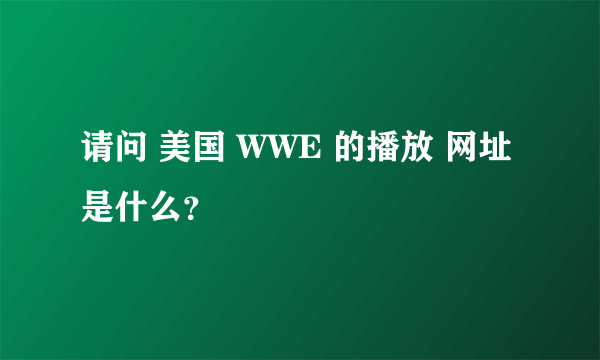 请问 美国 WWE 的播放 网址是什么?